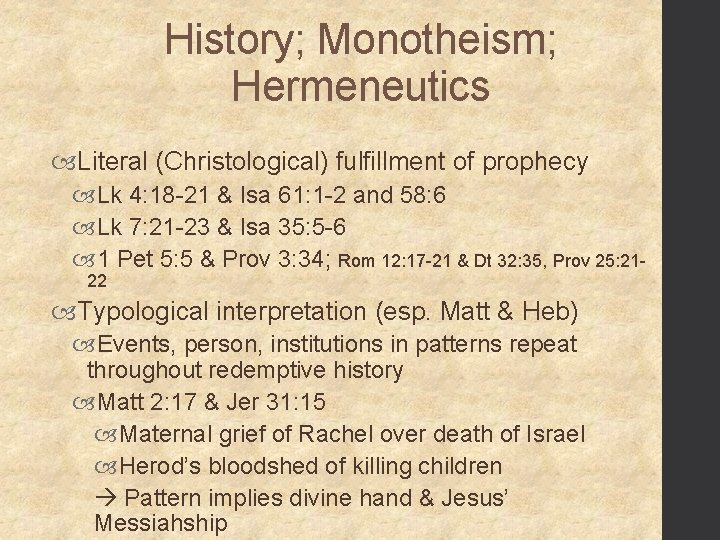 History; Monotheism; Hermeneutics

Literal (Christological) fulfillment of prophecy

Lk 4:18-21 & Isa 61:1-2 and 58:6

Lk 7:21-23 & Isa 35:5-6

1 Pet 5:5 & Prov 3:34; Rom 12:17-21 & Dt 32:35, Prov 25:21-22

Typological interpretation (esp. Matt & Heb)

Events, person, institutions in patterns repeat throughout redemptive history

Matt 2:17 & Jer 31:15

Maternal grief of Rachel over death of Israel

Herod's bloodshed of killing children

→ Pattern implies divine hand & Jesus' Messiahship